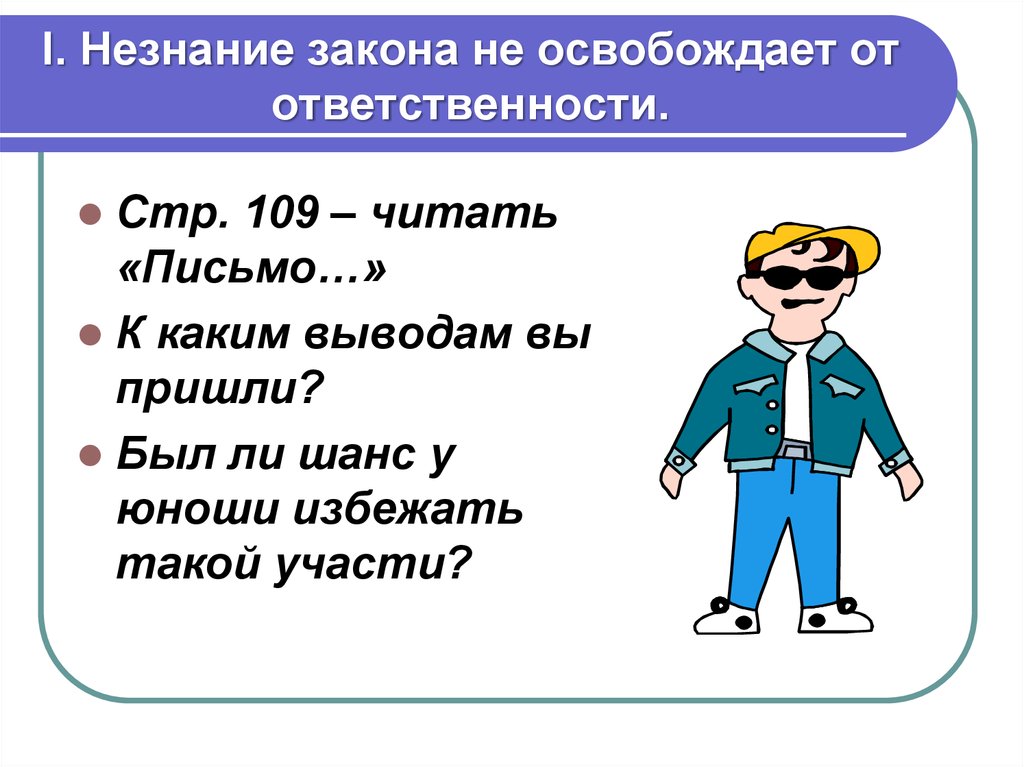 I. Незнание закона не освобождает от ответственности.

Стр. 109 – читать «Письмо…»

К каким выводам вы пришли?

Был ли шанс у юноши избежать такой участи?